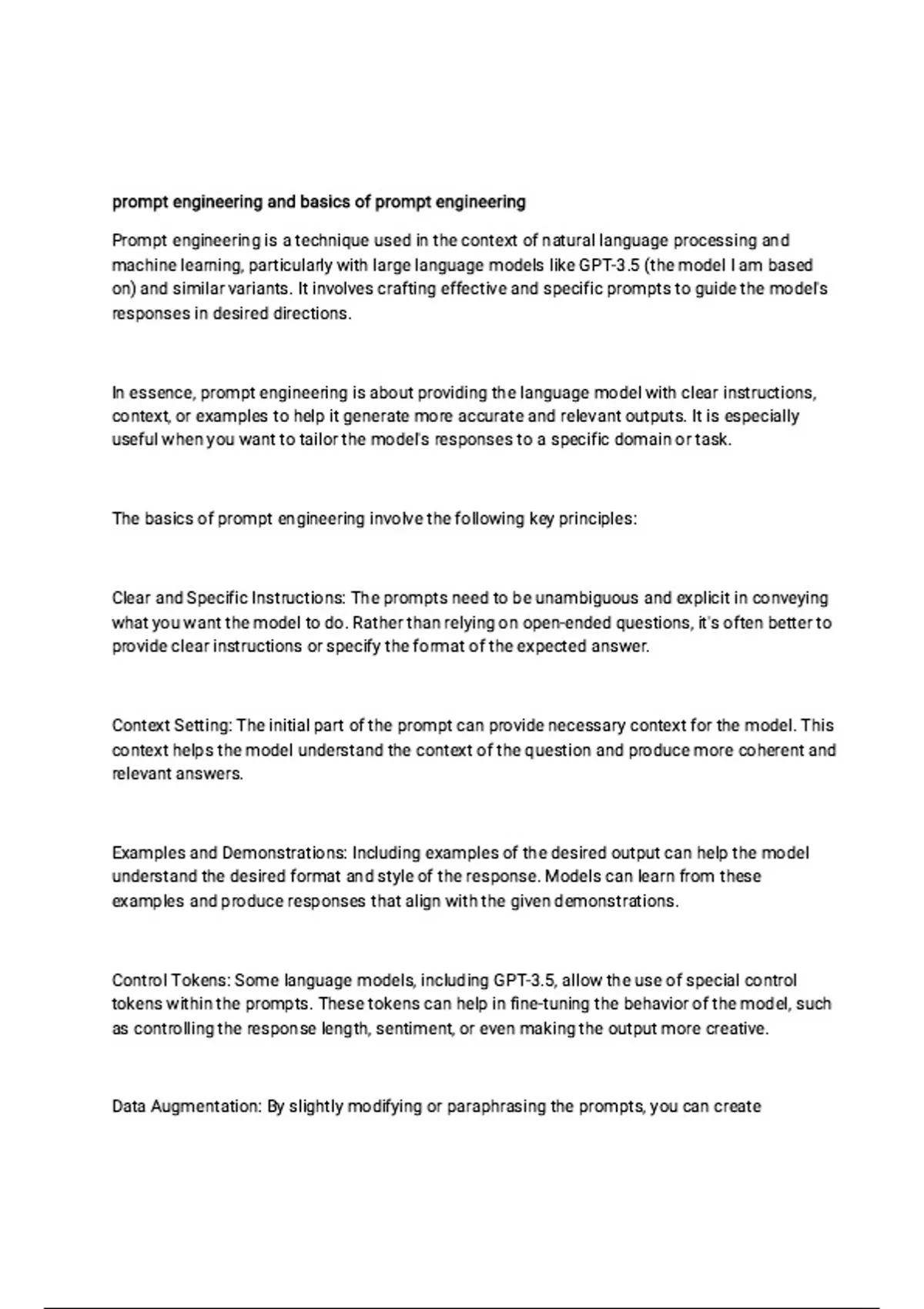 prompt engineering and basics of prompt engineering

Prompt engineering is a technique used in the context of natural language processing and machine learning, particularly with large language models like GPT-3.5 (the model I am based on) and similar variants. It involves crafting effective and specific prompts to guide the model's responses in desired directions.

In essence, prompt engineering is about providing the language model with clear instructions, context, or examples to help it generate more accurate and relevant outputs. It is especially useful when you want to tailor the model's responses to a specific domain or task.

The basics of prompt engineering involve the following key principles:

Clear and Specific Instructions: The prompts need to be unambiguous and explicit in conveying what you want the model to do. Rather than relying on open-ended questions, it's often better to provide clear instructions or specify the format of the expected answer.

Context Setting: The initial part of the prompt can provide necessary context for the model. This context helps the model understand the context of the question and produce more coherent and relevant answers.

Examples and Demonstrations: Including examples of the desired output can help the model understand the desired format and style of the response. Models can learn from these examples and produce responses that align with the given demonstrations.

Control Tokens: Some language models, including GPT-3.5, allow the use of special control tokens within the prompts. These tokens can help in fine-tuning the behavior of the model, such as controlling the response length, sentiment, or even making the output more creative.

Data Augmentation: By slightly modifying or paraphrasing the prompts, you can create